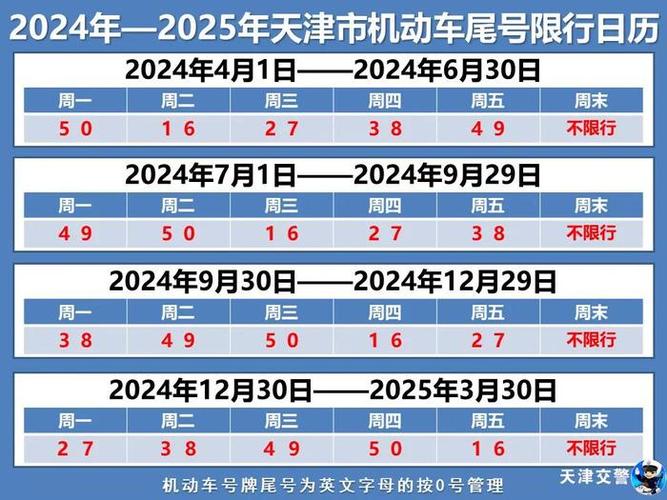 2024年—2025年天津市机动车尾号限行日历

2024年4月1日——2024年6月30日

| 周一 | 周二 | 周三 | 周四 | 周五 | 周末 |
|---|---|---|---|---|---|
| 5 0 | 1 6 | 2 7 | 3 8 | 4 9 | 不限行 |

2024年7月1日——2024年9月29日

| 周一 | 周二 | 周三 | 周四 | 周五 | 周末 |
|---|---|---|---|---|---|
| 4 9 | 5 0 | 1 6 | 2 7 | 3 8 | 不限行 |

2024年9月30日——2024年12月29日

| 周一 | 周二 | 周三 | 周四 | 周五 | 周末 |
|---|---|---|---|---|---|
| 3 8 | 4 9 | 5 0 | 1 6 | 2 7 | 不限行 |

2024年12月30日——2025年3月30日

| 周一 | 周二 | 周三 | 周四 | 周五 | 周末 |
|---|---|---|---|---|---|
| 2 7 | 3 8 | 4 9 | 5 0 | 1 6 | 不限行 |

机动车号牌尾号为英文字母的按0号管理

天津交警